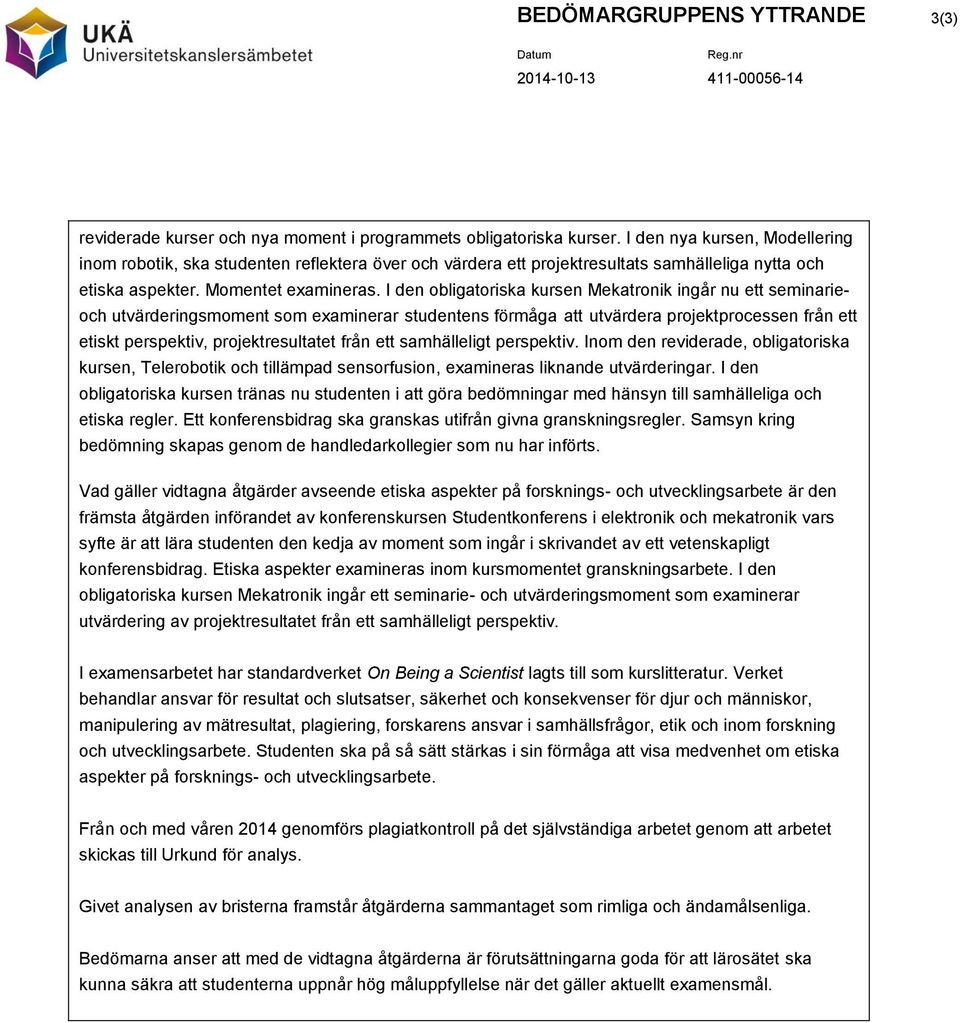 UKÄ
Universitetskanslersämbetet

BEDÖMARGRUPPENS YTTRANDE

3(3)

Datum
2014-10-13

Reg.nr
411-00056-14

reviderade kurser och nya moment i programmets obligatoriska kurser. I den nya kursen, Modellering inom robotik, ska studenten reflektera över och värdera ett projektresultats samhälleliga nytta och etiska aspekter. Momentet examineras. I den obligatoriska kursen Mekatronik ingår nu ett seminarie- och utvärderingsmoment som examinerar studentens förmåga att utvärdera projektprocessen från ett etiskt perspektiv, projektresultatet från ett samhälleligt perspektiv. Inom den reviderade, obligatoriska kursen, Telerobotik och tillämpad sensorfusion, examineras liknande utvärderingar. I den obligatoriska kursen tränas nu studenten i att göra bedömningar med hänsyn till samhälleliga och etiska regler. Ett konferensbidrag ska granskas utifrån givna granskningsregler. Samsyn kring bedömning skapas genom de handledarkollegier som nu har införts.

Vad gäller vidtagna åtgärder avseende etiska aspekter på forsknings- och utvecklingsarbete är den främsta åtgärden införandet av konferenskursen Studentkonferens i elektronik och mekatronik vars syfte är att lära studenten den kedja av moment som ingår i skrivandet av ett vetenskapligt konferensbidrag. Etiska aspekter examineras inom kursmomentet granskningsarbete. I den obligatoriska kursen Mekatronik ingår ett seminarie- och utvärderingsmoment som examinerar utvärdering av projektresultatet från ett samhälleligt perspektiv.

I examensarbetet har standardverket On Being a Scientist lagts till som kurslitteratur. Verket behandlar ansvar för resultat och slutsatser, säkerhet och konsekvenser för djur och människor, manipulering av mätresultat, plagiering, forskarens ansvar i samhällsfrågor, etik och inom forskning och utvecklingsarbete. Studenten ska på så sätt stärkas i sin förmåga att visa medvenhet om etiska aspekter på forsknings- och utvecklingsarbete.

Från och med våren 2014 genomförs plagiatkontroll på det självständiga arbetet genom att arbetet skickas till Urkund för analys.

Givet analysen av bristerna framstår åtgärderna sammantaget som rimliga och ändamålsenliga.

Bedömarna anser att med de vidtagna åtgärderna är förutsättningarna goda för att lärosätet ska kunna säkra att studenterna uppnår hög måluppfyllelse när det gäller aktuellt examensmål.